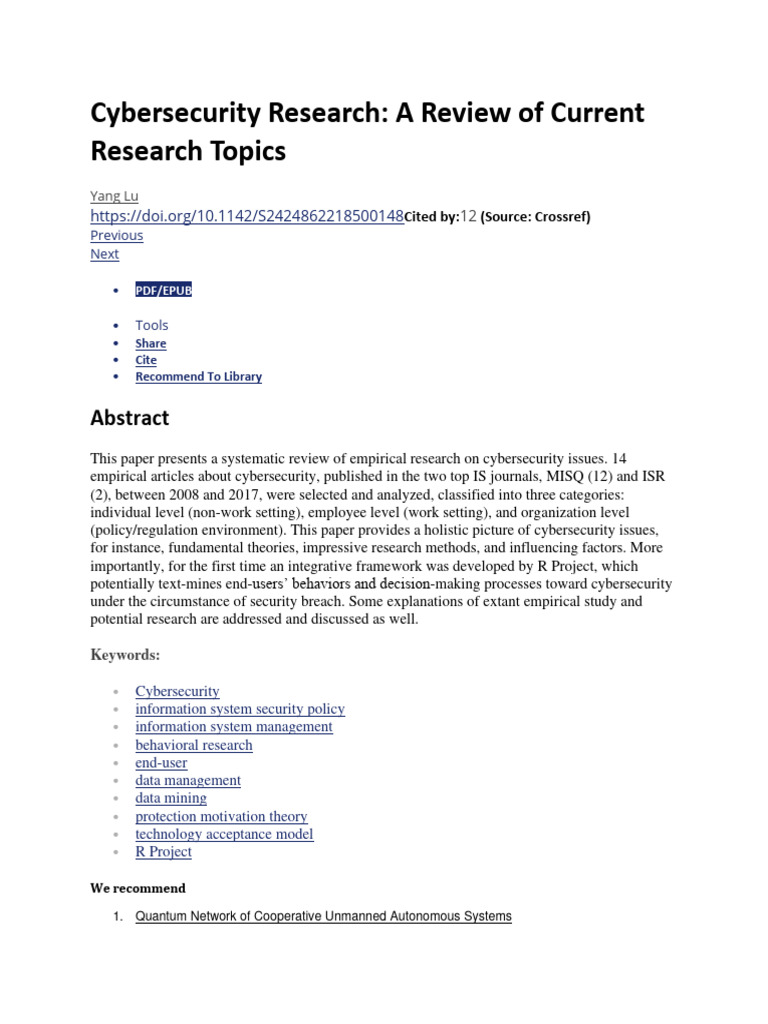 Cybersecurity Research: A Review of Current Research Topics

Yang Lu

https://doi.org/10.1142/S2424862218500148Cited by:12 (Source: Crossref)

Previous

Next

• PDF/EPUB

• Tools
• Share
• Cite
• Recommend To Library

Abstract

This paper presents a systematic review of empirical research on cybersecurity issues. 14 empirical articles about cybersecurity, published in the two top IS journals, MISQ (12) and ISR (2), between 2008 and 2017, were selected and analyzed, classified into three categories: individual level (non-work setting), employee level (work setting), and organization level (policy/regulation environment). This paper provides a holistic picture of cybersecurity issues, for instance, fundamental theories, impressive research methods, and influencing factors. More importantly, for the first time an integrative framework was developed by R Project, which potentially text-mines end-users' behaviors and decision-making processes toward cybersecurity under the circumstance of security breach. Some explanations of extant empirical study and potential research are addressed and discussed as well.

Keywords:

• Cybersecurity
• information system security policy
• information system management
• behavioral research
• end-user
• data management
• data mining
• protection motivation theory
• technology acceptance model
• R Project

We recommend

1. Quantum Network of Cooperative Unmanned Autonomous Systems